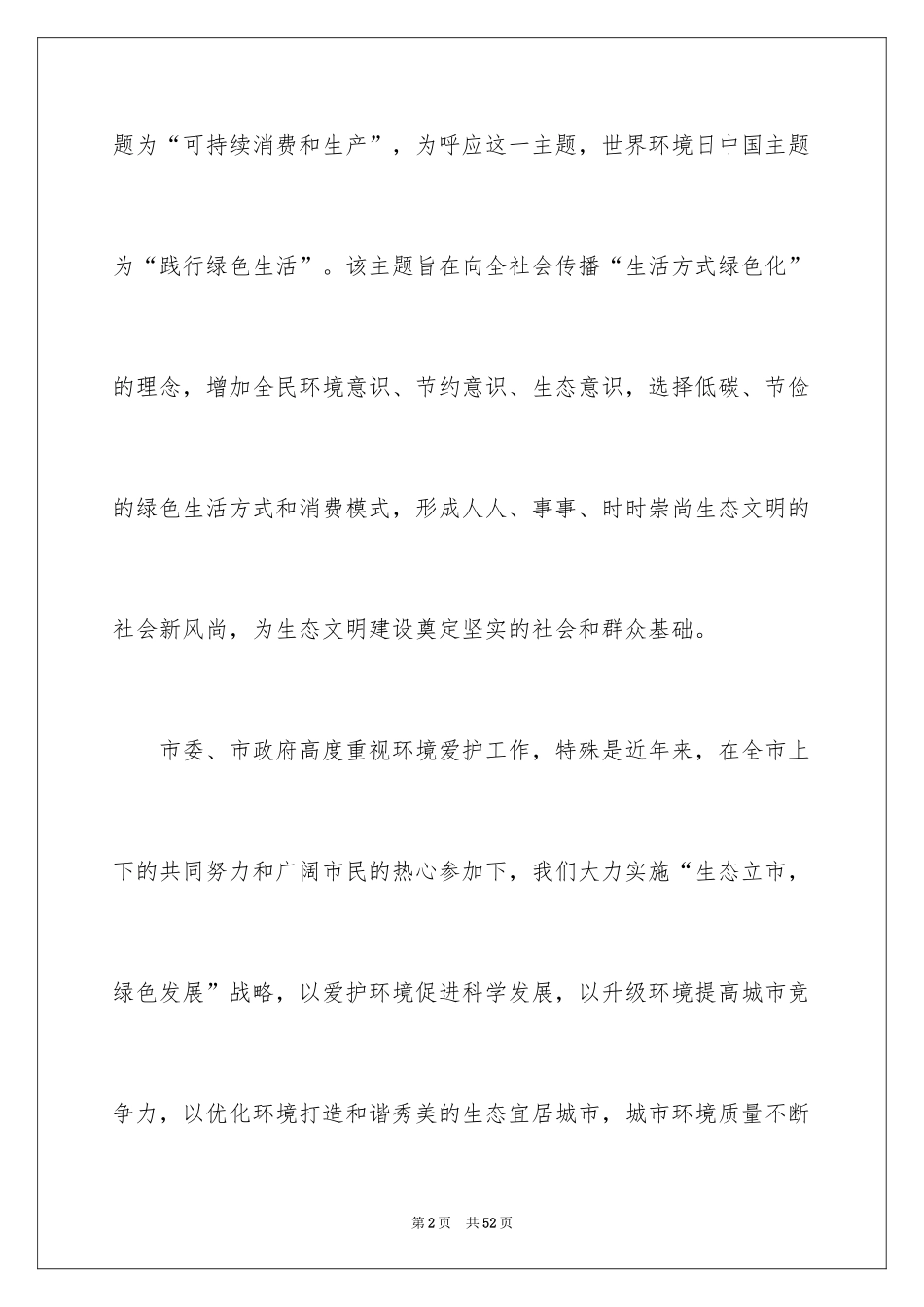 题为“可持续消费和生产”，为呼应这一主题，世界环境日中国主题为“践行绿色生活”。该主题旨在向全社会传播“生活方式绿色化”的理念，增加全民环境意识、节约意识、生态意识，选择低碳、节俭的绿色生活方式和消费模式，形成人人、事事、时时崇尚生态文明的社会新风尚，为生态文明建设奠定坚实的社会和群众基础。

市委、市政府高度重视环境爱护工作，特殊是近年来，在全市上下的共同努力和广阔市民的热心参加下，我们大力实施“生态立市，绿色发展”战略，以爱护环境促进科学发展，以升级环境提高城市竞争力，以优化环境打造和谐秀美的生态宜居城市，城市环境质量不断

第2页 共52页